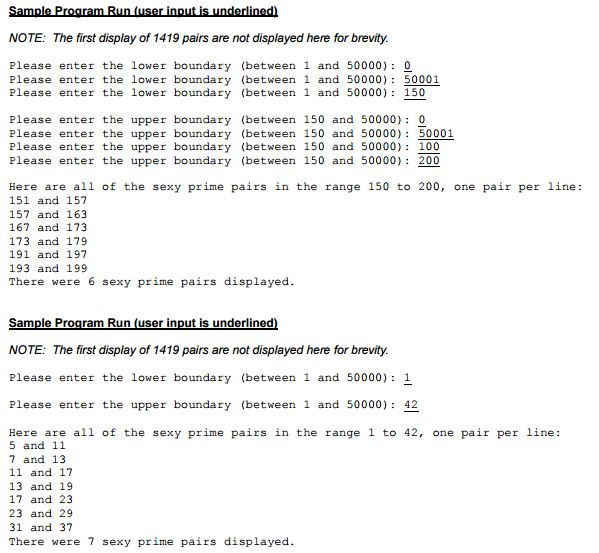 Sample Program Run (user input is underlined)

NOTE: The first display of 1419 pairs are not displayed here for brevity.

Please enter the lower boundary (between 1 and 50000): 0
Please enter the lower boundary (between 1 and 50000): 50001
Please enter the lower boundary (between 1 and 50000): 150

Please enter the upper boundary (between 150 and 50000): 0
Please enter the upper boundary (between 150 and 50000): 50001
Please enter the upper boundary (between 150 and 50000): 100
Please enter the upper boundary (between 150 and 50000): 200

Here are all of the sexy prime pairs in the range 150 to 200, one pair per line:
151 and 157
157 and 163
167 and 173
173 and 179
191 and 197
193 and 199
There were 6 sexy prime pairs displayed.

Sample Program Run (user input is underlined)

NOTE: The first display of 1419 pairs are not displayed here for brevity.

Please enter the lower boundary (between 1 and 50000): 1

Please enter the upper boundary (between 1 and 50000): 42

Here are all of the sexy prime pairs in the range 1 to 42, one pair per line:
5 and 11
7 and 13
11 and 17
13 and 19
17 and 23
23 and 29
31 and 37
There were 7 sexy prime pairs displayed.